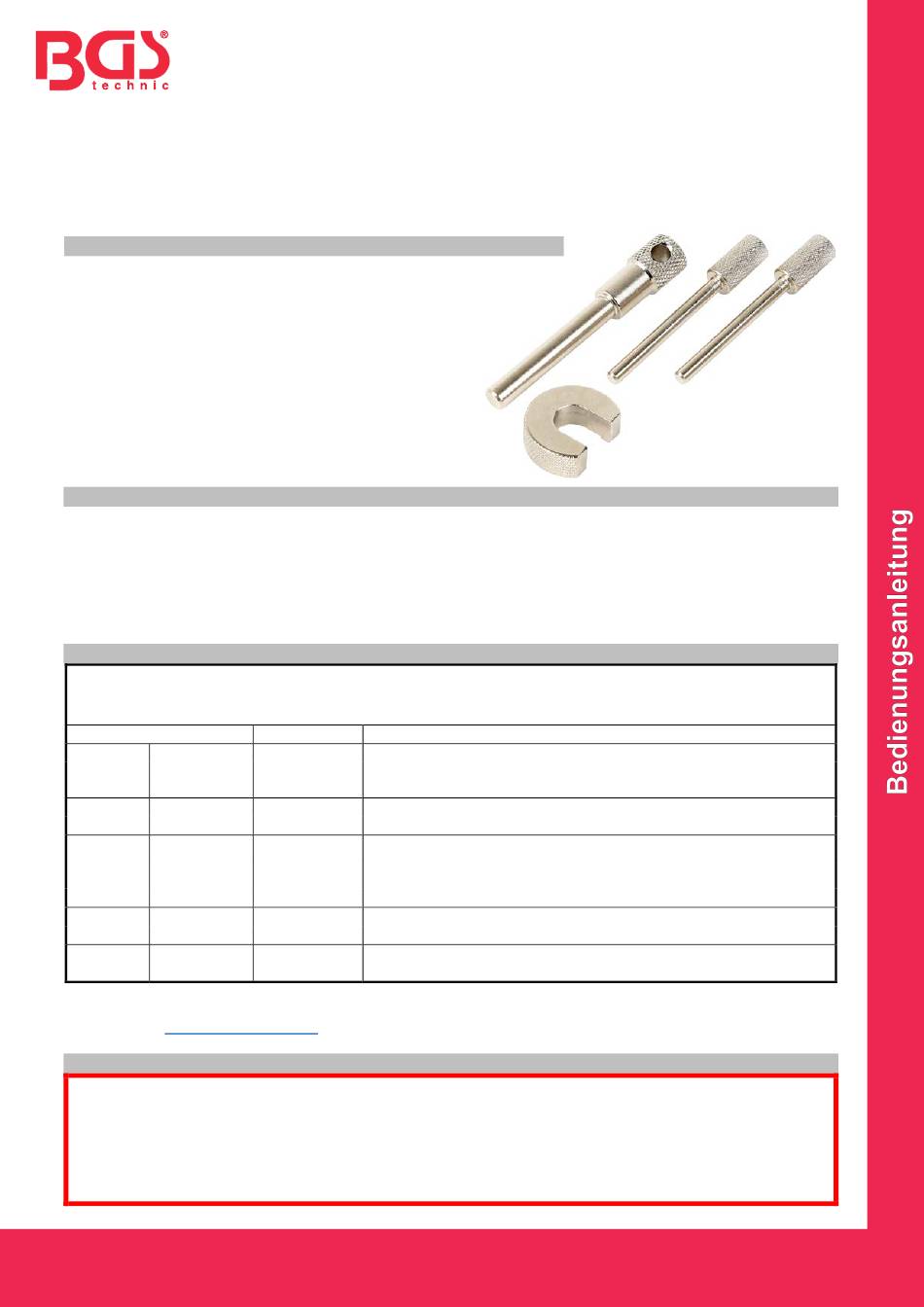 BGS® technic

Bedienungsanleitung